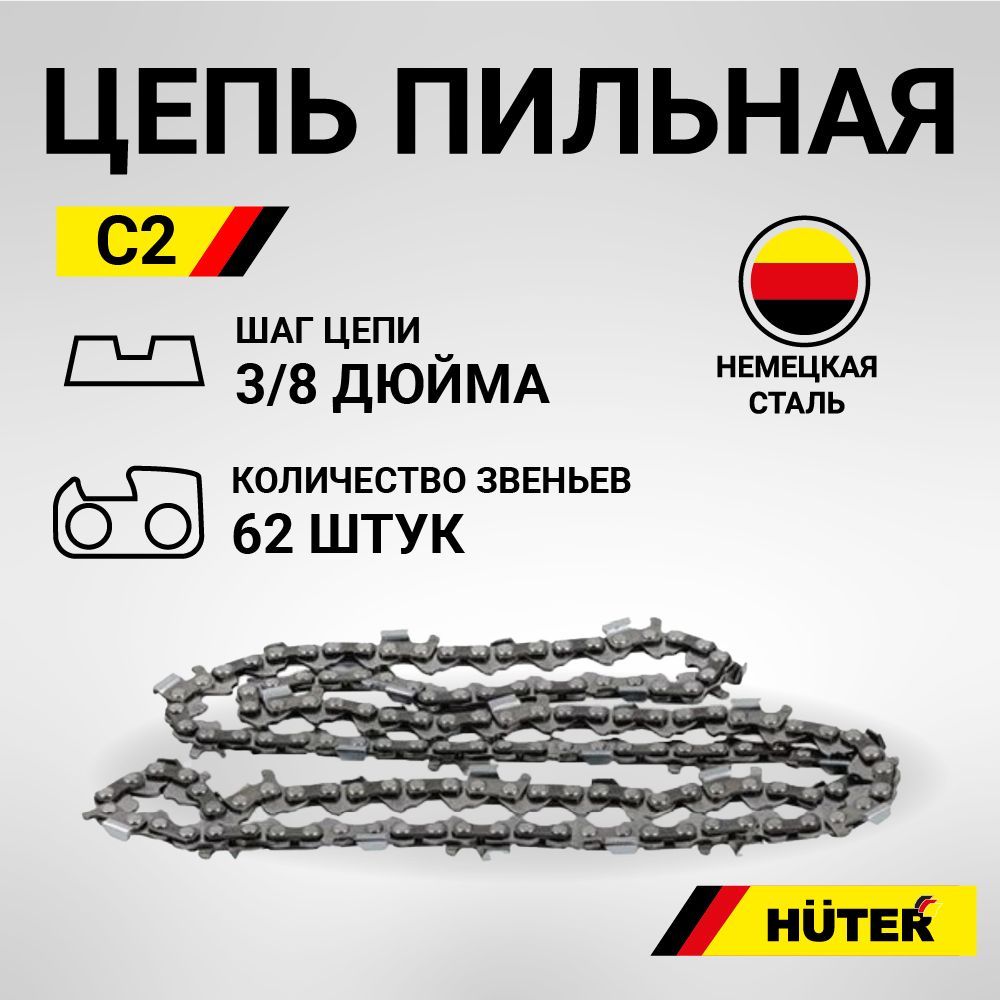 ЦЕПЬ ПИЛЬНАЯ

C2

ШАГ ЦЕПИ
3/8 ДЮЙМА

НЕМЕЦКАЯ СТАЛЬ

КОЛИЧЕСТВО ЗВЕНЬЕВ
62 ШТУК

HÜTER